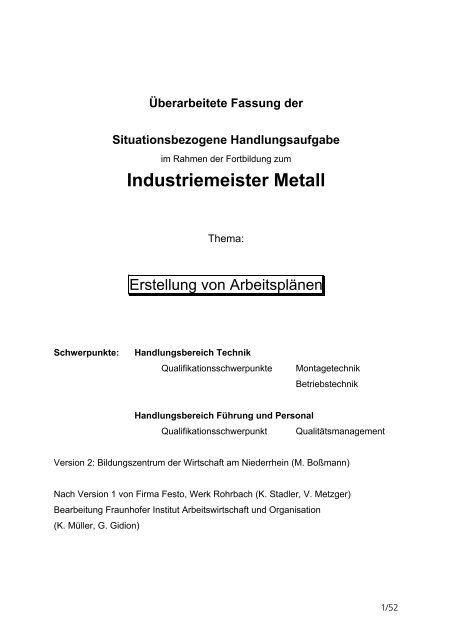 Überarbeitete Fassung der

Situationsbezogene Handlungsaufgabe
im Rahmen der Fortbildung zum
Industriemeister Metall

Thema:

Erstellung von Arbeitsplänen

Schwerpunkte: Handlungsbereich Technik
Qualifikationsschwerpunkte Montagetechnik
Betriebstechnik

Handlungsbereich Führung und Personal
Qualifikationsschwerpunkt Qualitätsmanagement

Version 2: Bildungszentrum der Wirtschaft am Niederrhein (M. Boßmann)

Nach Version 1 von Firma Festo, Werk Rohrbach (K. Stadler, V. Metzger)
Bearbeitung Fraunhofer Institut Arbeitswirtschaft und Organisation
(K. Müller, G. Gidion)

1/52